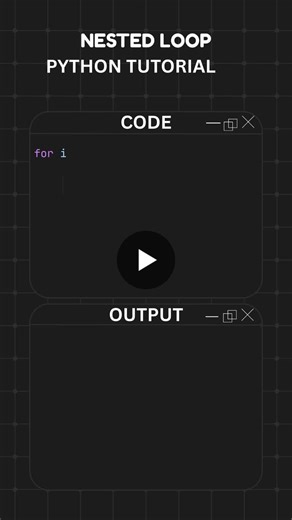 NESTED LOOP
PYTHON TUTORIAL

CODE

for i

OUTPUT